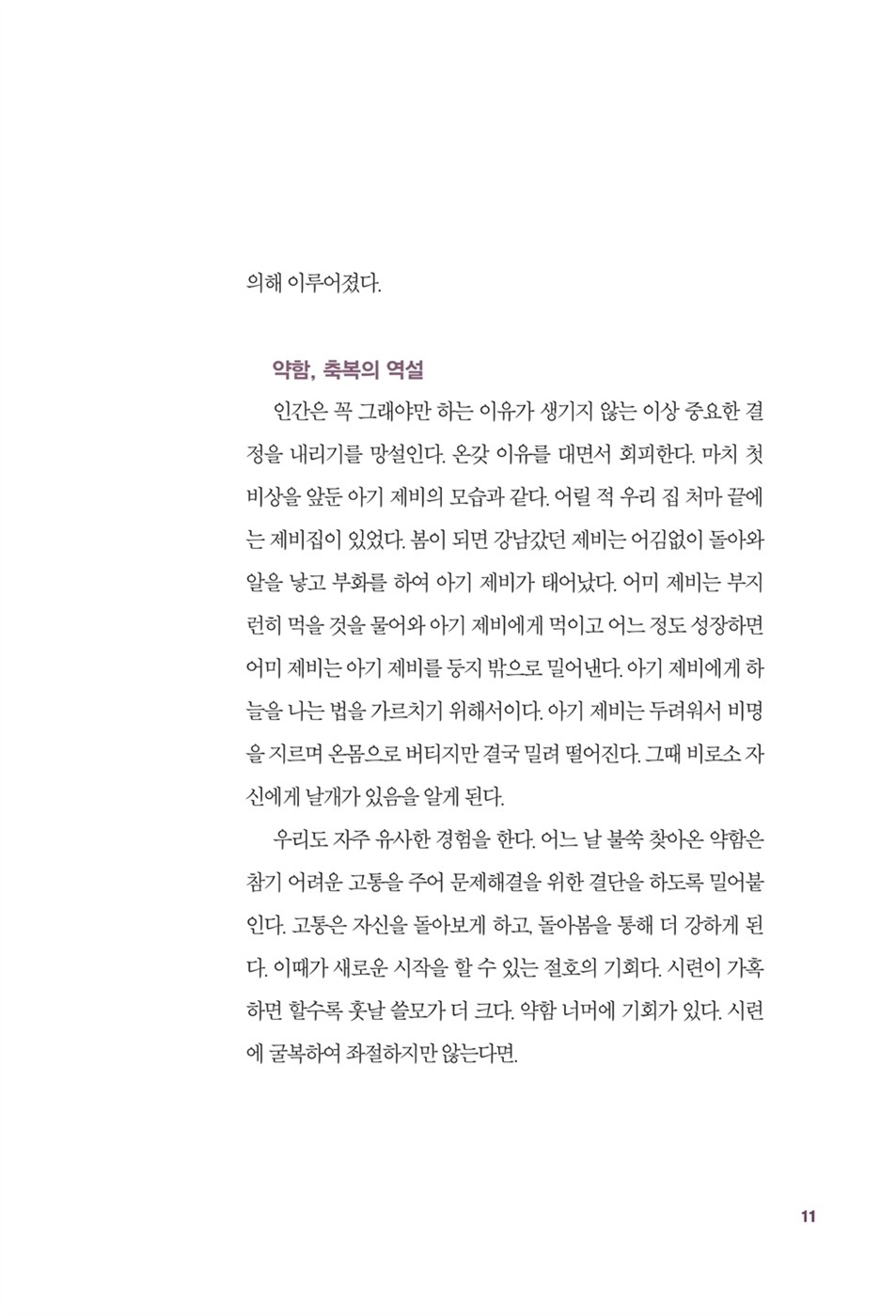 의해 이루어졌다.

약함, 축복의 역설

인간은 꼭 그래야만 하는 이유가 생기지 않는 이상 중요한 결정을 내리기를 망설인다. 온갖 이유를 대면서 회피한다. 마치 첫 비상을 앞둔 아기 제비의 모습과 같다. 어릴 적 우리 집 처마 끝에는 제비집이 있었다. 봄이 되면 강남갔던 제비는 어김없이 돌아와 알을 낳고 부화를 하여 아기 제비가 태어났다. 어미 제비는 부지런히 먹을 것을 물어와 아기 제비에게 먹이고 어느 정도 성장하면 어미 제비는 아기 제비를 둥지 밖으로 밀어낸다. 아기 제비에게 하늘을 나는 법을 가르치기 위해서이다. 아기 제비는 두려워서 비명을 지르며 온몸으로 버티지만 결국 밀려 떨어진다. 그때 비로소 자신에게 날개가 있음을 알게 된다.

우리도 자주 유사한 경험을 한다. 어느 날 불쑥 찾아온 약함은 참기 어려운 고통을 주어 문제해결을 위한 결단을 하도록 밀어붙인다. 고통은 자신을 돌아보게 하고, 돌아봄을 통해 더 강하게 된다. 이때가 새로운 시작을 할 수 있는 절호의 기회다. 시련이 가혹하면 할수록 훗날 쓸모가 더 크다. 약함 너머에 기회가 있다. 시련에 굴복하여 좌절하지만 않는다면.

11